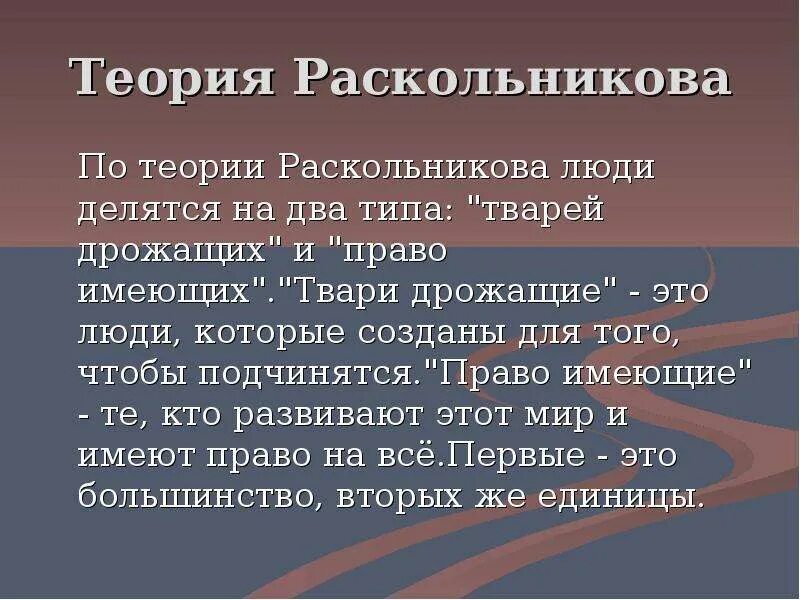 Теория Раскольникова

По теории Раскольникова люди делятся на два типа: "тварей дрожащих" и "право имеющих"."Твари дрожащие" - это люди, которые созданы для того, чтобы подчинятся."Право имеющие" - те, кто развивают этот мир и имеют право на всё.Первые - это большинство, вторых же единицы.